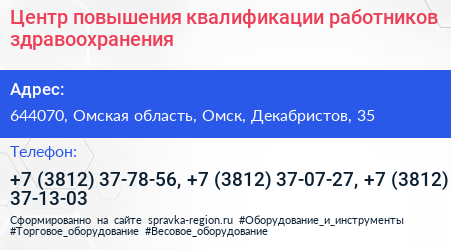 Центр повышения квалификации работников здравоохранения

Адрес:

644070, Омская область, Омск, Декабристов, 35

Телефон:

+7 (3812) 37-78-56, +7 (3812) 37-07-27, +7 (3812) 37-13-03

Сформированно на сайте spravka-region.ru #Оборудование_и_инструменты #Торговое_оборудование #Весовое_оборудование